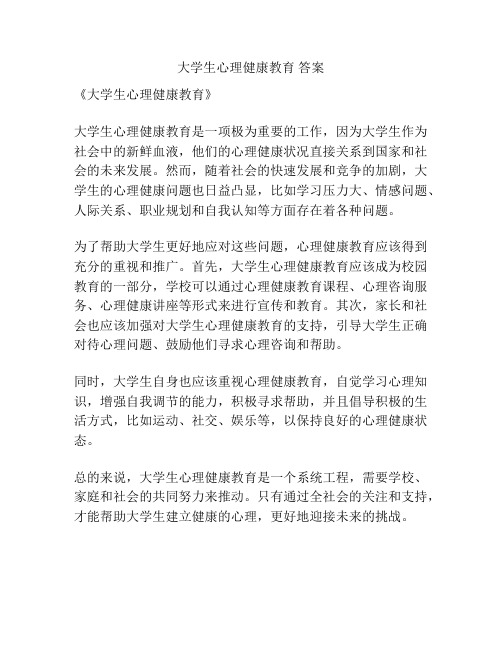 大学生心理健康教育 答案

《大学生心理健康教育》

大学生心理健康教育是一项极为重要的工作，因为大学生作为社会中的新鲜血液，他们的心理健康状况直接关系到国家和社会的未来发展。然而，随着社会的快速发展和竞争的加剧，大学生的心理健康问题也日益凸显，比如学习压力大、情感问题、人际关系、职业规划和自我认知等方面存在着各种问题。

为了帮助大学生更好地应对这些问题，心理健康教育应该得到充分的重视和推广。首先，大学生心理健康教育应该成为校园教育的一部分，学校可以通过心理健康教育课程、心理咨询服务、心理健康讲座等形式来进行宣传和教育。其次，家长和社会也应该加强对大学生心理健康教育的支持，引导大学生正确对待心理问题、鼓励他们寻求心理咨询和帮助。

同时，大学生自身也应该重视心理健康教育，自觉学习心理知识，增强自我调节的能力，积极寻求帮助，并且倡导积极的生活方式，比如运动、社交、娱乐等，以保持良好的心理健康状态。

总的来说，大学生心理健康教育是一个系统工程，需要学校、家庭和社会的共同努力来推动。只有通过全社会的关注和支持，才能帮助大学生建立健康的心理，更好地迎接未来的挑战。